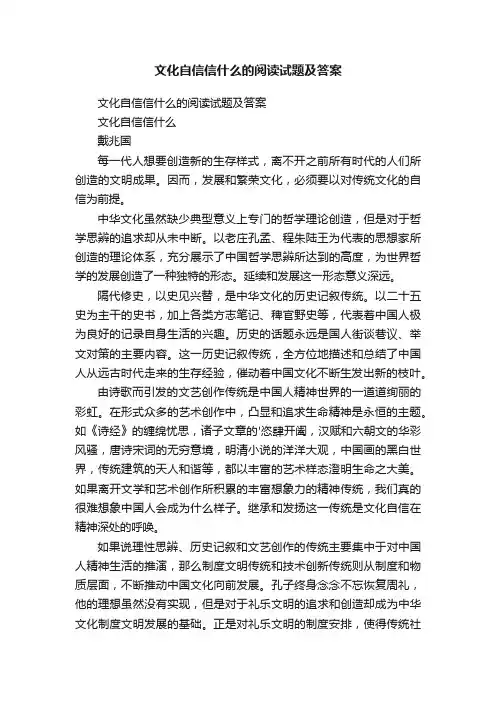 文化自信信什么的阅读试题及答案

文化自信信什么的阅读试题及答案

文化自信信什么

戴兆国

每一代人想要创造新的生存样式，离不开之前所有时代的人们所创造的文明成果。因而，发展和繁荣文化，必须要以对传统文化的自信为前提。

中华文化虽然缺少典型意义上专门的哲学理论创造，但是对于哲学思辨的追求却从未中断。以老庄孔孟、程朱陆王为代表的思想家所创造的理论体系，充分展示了中国哲学思辨所达到的高度，为世界哲学的发展创造了一种独特的形态。延续和发展这一形态意义深远。

隔代修史，以史见兴替，是中华文化的历史记叙传统。以二十五史为主干的史书，加上各类方志笔记、稗官野史等，代表着中国人极为良好的记录自身生活的兴趣。历史的话题永远是国人街谈巷议、举文对策的主要内容。这一历史记叙传统，全方位地描述和总结了中国人从远古时代走来的生存经验，催动着中国文化不断生发出新的枝叶。

由诗歌而引发的文艺创作传统是中国人精神世界的一道道绚丽的彩虹。在形式众多的艺术创作中，凸显和追求生命精神是永恒的主题。如《诗经》的缠绵忧思，诸子文章的'恣肆开阖，汉赋和六朝文的华彩风骚，唐诗宋词的无穷意境，明清小说的洋洋大观，中国画的黑白世界，传统建筑的天人和谐等，都以丰富的艺术样态澄明生命之大美。如果离开文学和艺术创作所积累的丰富想象力的精神传统，我们真的很难想象中国人会成为什么样子。继承和发扬这一传统是文化自信在精神深处的呼唤。

如果说理性思辨、历史记叙和文艺创作的传统主要集中于对中国人精神生活的推演，那么制度文明传统和技术创新传统则从制度和物质层面，不断推动中国文化向前发展。孔子终身念念不忘恢复周礼，他的理想虽然没有实现，但是对于礼乐文明的追求和创造却成为中华文化制度文明发展的基础。正是对礼乐文明的制度安排，使得传统社